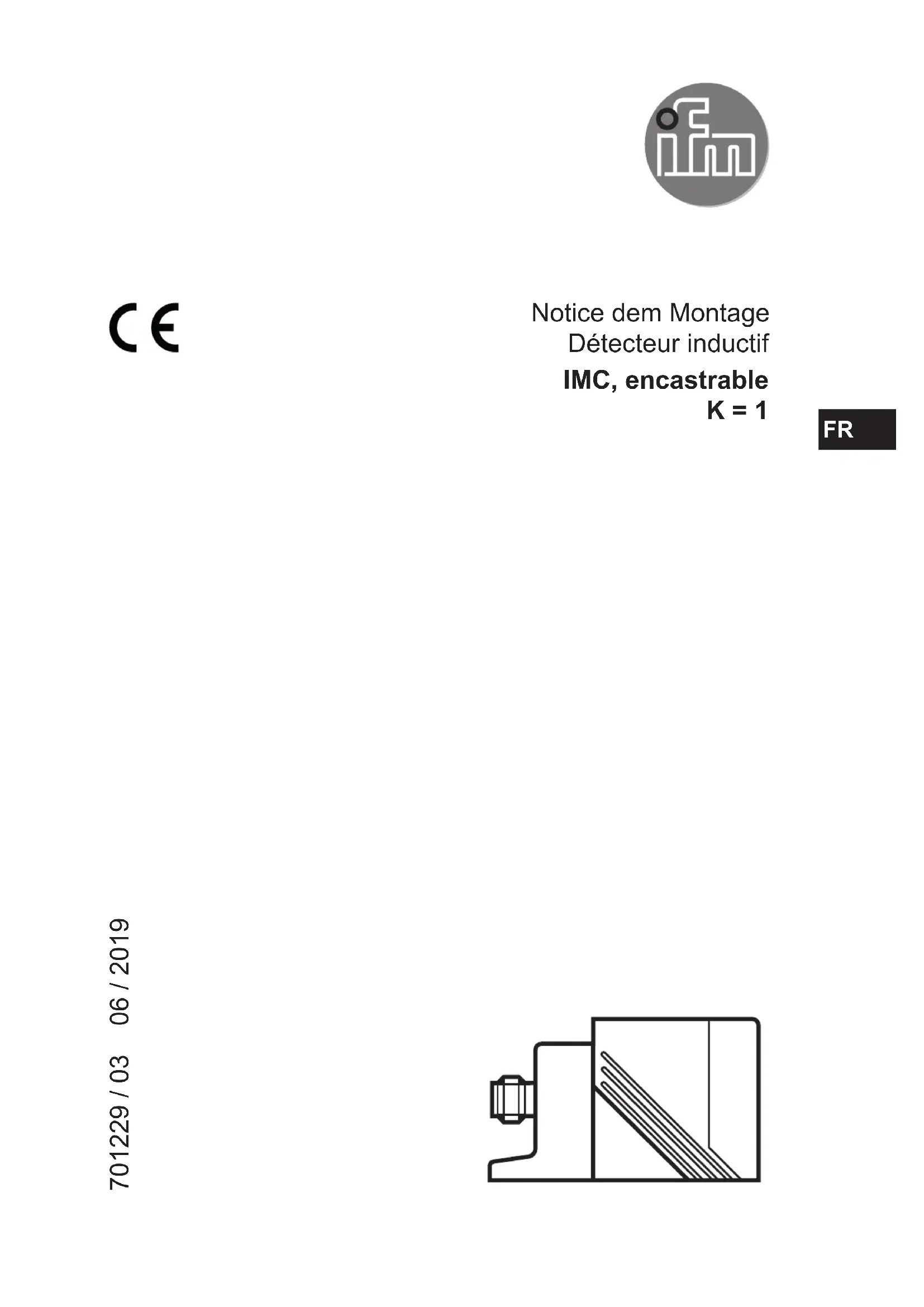 ifm

CE

Notice dem Montage
Détecteur inductif
IMC, encastrable
K = 1

FR

701229 / 03 06 / 2019